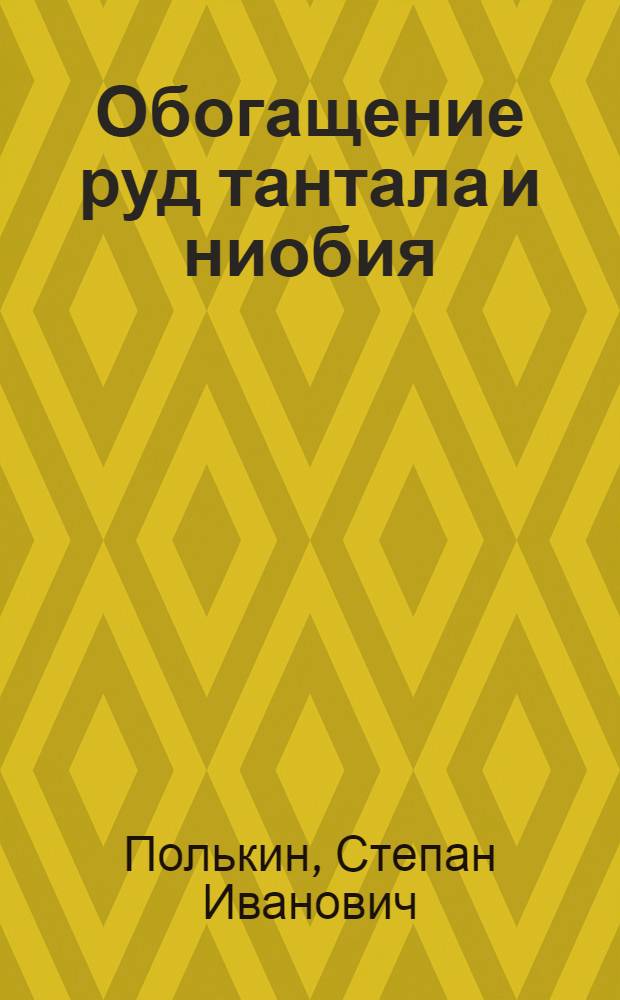 Обогащение руд тантала и ниобия

Полькин, Степан Иванович